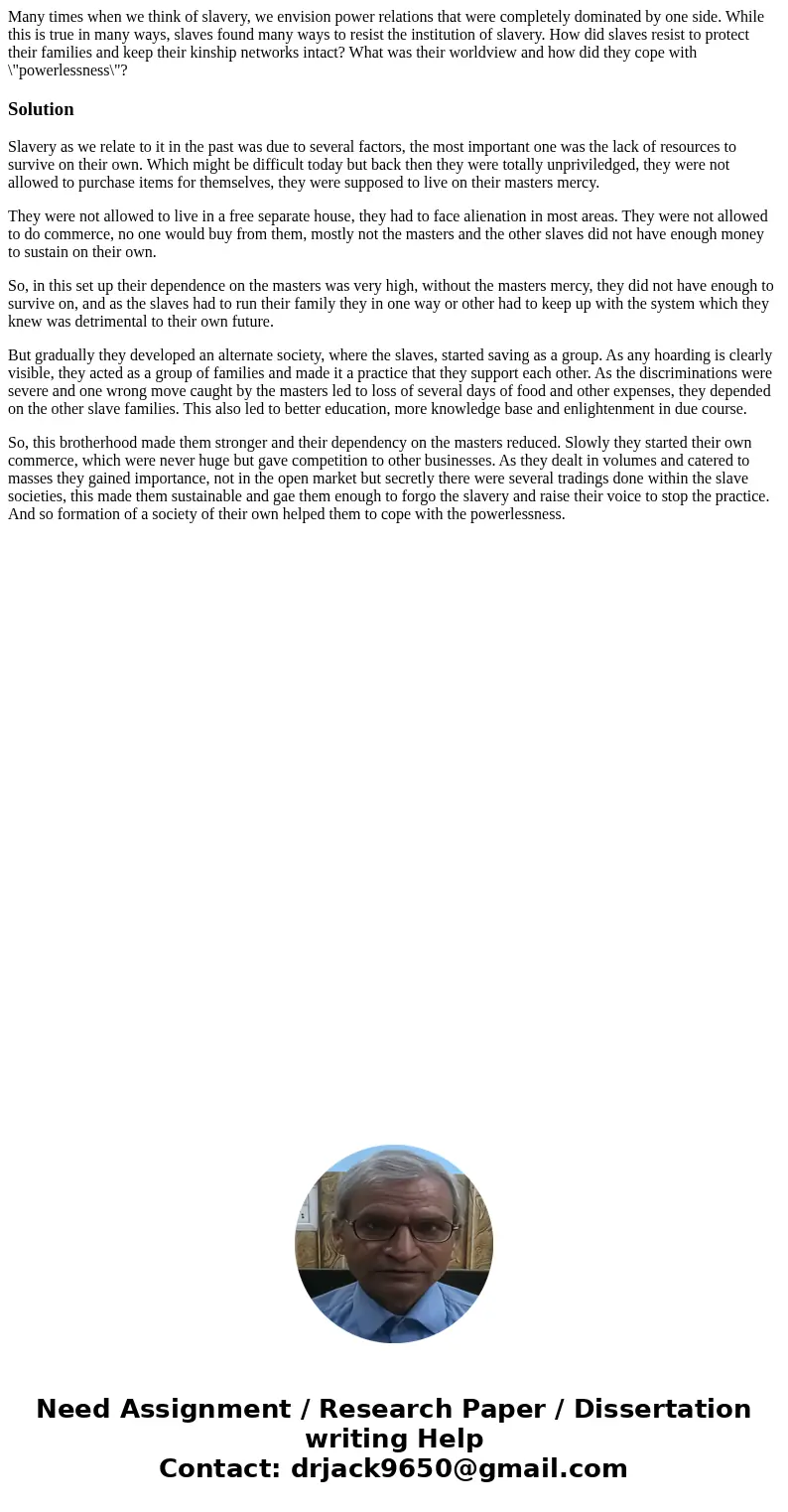 Many times when we think of slavery, we envision power relations that were completely dominated by one side. While this is true in many ways, slaves found many ways to resist the institution of slavery. How did slaves resist to protect their families and keep their kinship networks intact? What was their worldview and how did they cope with \"powerlessness\"?

Solution

Slavery as we relate to it in the past was due to several factors, the most important one was the lack of resources to survive on their own. Which might be difficult today but back then they were totally unpriviledged, they were not allowed to purchase items for themselves, they were supposed to live on their masters mercy.

They were not allowed to live in a free separate house, they had to face alienation in most areas. They were not allowed to do commerce, no one would buy from them, mostly not the masters and the other slaves did not have enough money to sustain on their own.

So, in this set up their dependence on the masters was very high, without the masters mercy, they did not have enough to survive on, and as the slaves had to run their family they in one way or other had to keep up with the system which they knew was detrimental to their own future.

But gradually they developed an alternate society, where the slaves, started saving as a group. As any hoarding is clearly visible, they acted as a group of families and made it a practice that they support each other. As the discriminations were severe and one wrong move caught by the masters led to loss of several days of food and other expenses, they depended on the other slave families. This also led to better education, more knowledge base and enlightenment in due course.

So, this brotherhood made them stronger and their dependency on the masters reduced. Slowly they started their own commerce, which were never huge but gave competition to other businesses. As they dealt in volumes and catered to masses they gained importance, not in the open market but secretly there were several tradings done within the slave societies, this made them sustainable and gae them enough to forgo the slavery and raise their voice to stop the practice. And so formation of a society of their own helped them to cope with the powerlessness.

Need Assignment / Research Paper / Dissertation writing Help
Contact: drjack9650@gmail.com